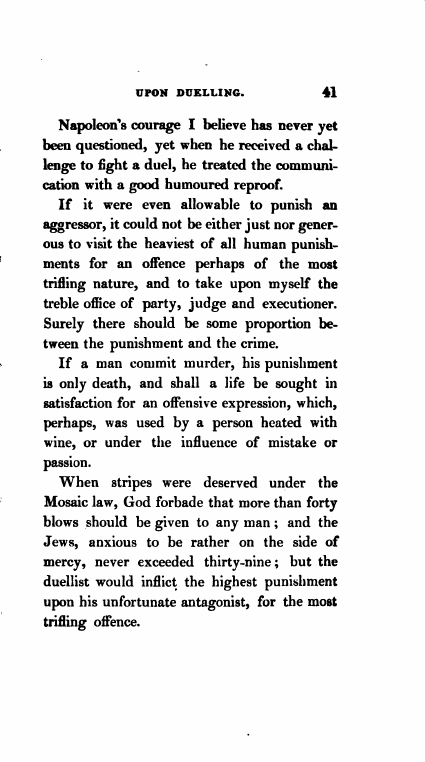 UPON DUELLING. 41

Napoleon's courage I believe has never yet been questioned, yet when he received a challenge to fight a duel, he treated the communication with a good humoured reproof.

If it were even allowable to punish an aggressor, it could not be either just nor generous to visit the heaviest of all human punishments for an offence perhaps of the most trifling nature, and to take upon myself the treble office of party, judge and executioner. Surely there should be some proportion between the punishment and the crime.

If a man commit murder, his punishment is only death, and shall a life be sought in satisfaction for an offensive expression, which, perhaps, was used by a person heated with wine, or under the influence of mistake or passion.

When stripes were deserved under the Mosaic law, God forbade that more than forty blows should be given to any man; and the Jews, anxious to be rather on the side of mercy, never exceeded thirty-nine; but the duellist would inflict the highest punishment upon his unfortunate antagonist, for the most trifling offence.